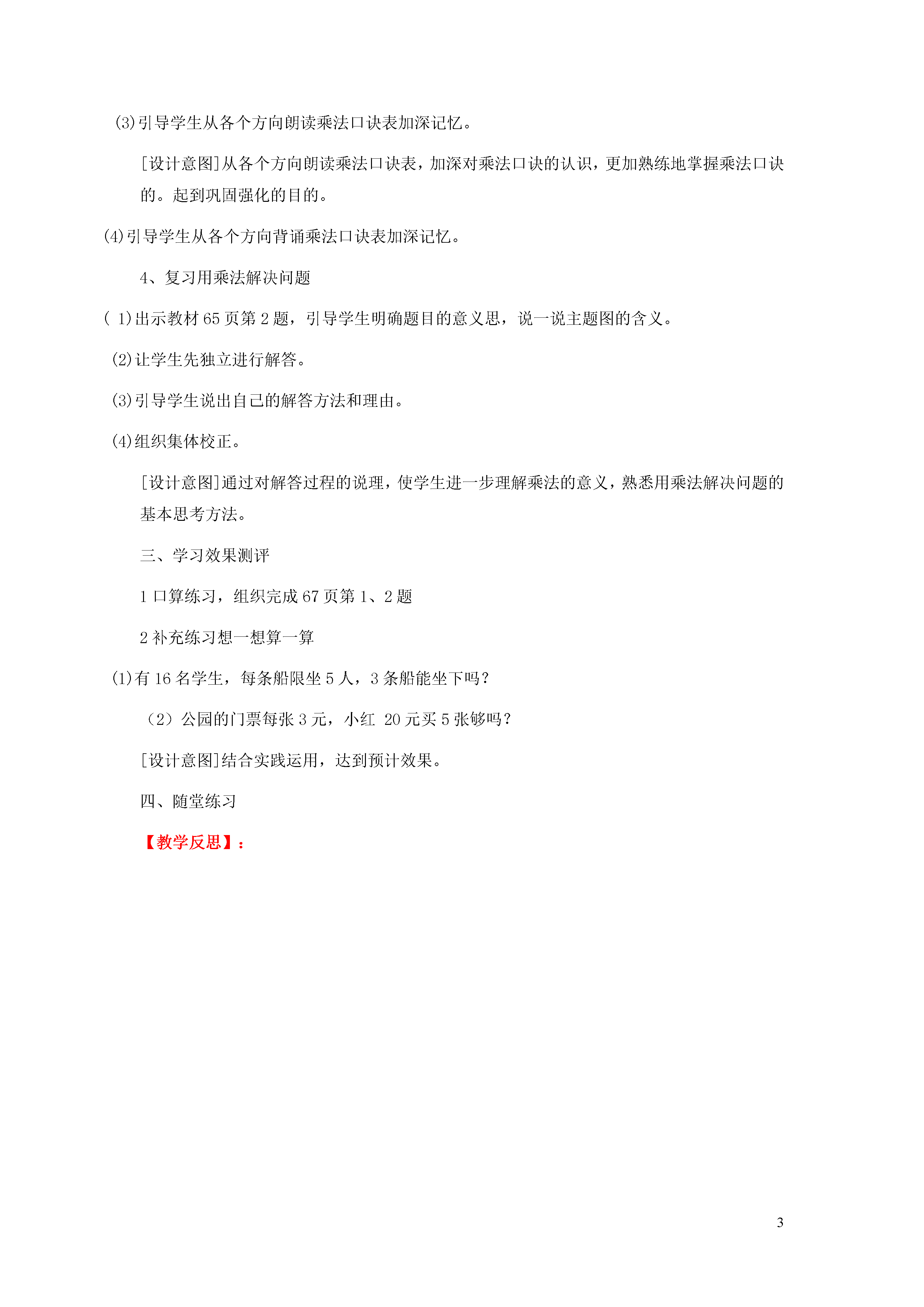 (3)引导学生从各个方向朗读乘法口诀表加深记忆。

[设计意图]从各个方向朗读乘法口诀表，加深对乘法口诀的认识，更加熟练地掌握乘法口诀的。起到巩固强化的目的。

(4)引导学生从各个方向背诵乘法口诀表加深记忆。

4、复习用乘法解决问题

( 1)出示教材 65 页第 2 题，引导学生明确题目的意义思，说一说主题图的含义。

(2)让学生先独立进行解答。

(3)引导学生说出自己的解答方法和理由。

(4)组织集体校正。

[设计意图]通过对解答过程的说理，使学生进一步理解乘法的意义，熟悉用乘法解决问题的基本思考方法。

三、学习效果测评

1 口算练习，组织完成 67 页第 1、2 题

2 补充练习想一想算一算

(1)有 16 名学生，每条船限坐 5 人，3 条船能坐下吗？

（2）公园的门票每张 3 元，小红 20 元买 5 张够吗？

[设计意图]结合实践运用，达到预计效果。

四、随堂练习

【教学反思】：

3